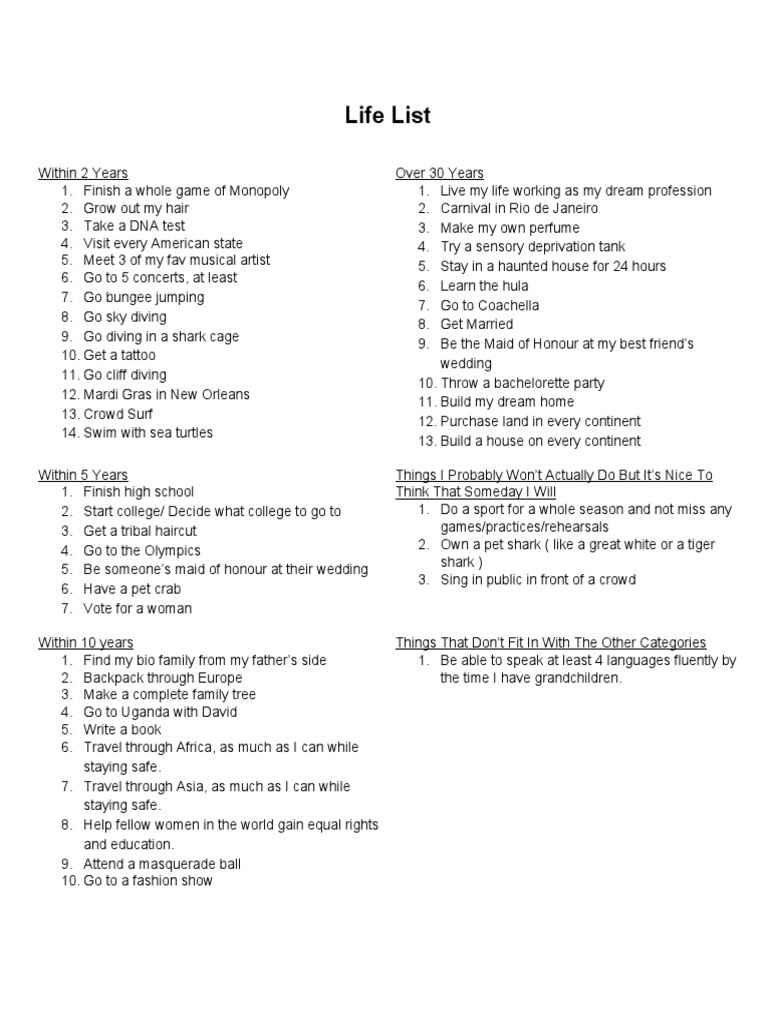 Life List

Within 2 Years
1. Finish a whole game of Monopoly
2. Grow out my hair
3. Take a DNA test
4. Visit every American state
5. Meet 3 of my fav musical artist
6. Go to 5 concerts, at least
7. Go bungee jumping
8. Go sky diving
9. Go diving in a shark cage
10. Get a tattoo
11. Go cliff diving
12. Mardi Gras in New Orleans
13. Crowd Surf
14. Swim with sea turtles

Within 5 Years
1. Finish high school
2. Start college/ Decide what college to go to
3. Get a tribal haircut
4. Go to the Olympics
5. Be someone's maid of honour at their wedding
6. Have a pet crab
7. Vote for a woman

Within 10 years
1. Find my bio family from my father's side
2. Backpack through Europe
3. Make a complete family tree
4. Go to Uganda with David
5. Write a book
6. Travel through Africa, as much as I can while staying safe.
7. Travel through Asia, as much as I can while staying safe.
8. Help fellow women in the world gain equal rights and education.
9. Attend a masquerade ball
10. Go to a fashion show

Over 30 Years
1. Live my life working as my dream profession
2. Carnival in Rio de Janeiro
3. Make my own perfume
4. Try a sensory deprivation tank
5. Stay in a haunted house for 24 hours
6. Learn the hula
7. Go to Coachella
8. Get Married
9. Be the Maid of Honour at my best friend's wedding
10. Throw a bachelorette party
11. Build my dream home
12. Purchase land in every continent
13. Build a house on every continent

Things I Probably Won't Actually Do But It's Nice To Think That Someday I Will
1. Do a sport for a whole season and not miss any games/practices/rehearsals
2. Own a pet shark ( like a great white or a tiger shark )
3. Sing in public in front of a crowd

Things That Don't Fit In With The Other Categories
1. Be able to speak at least 4 languages fluently by the time I have grandchildren.